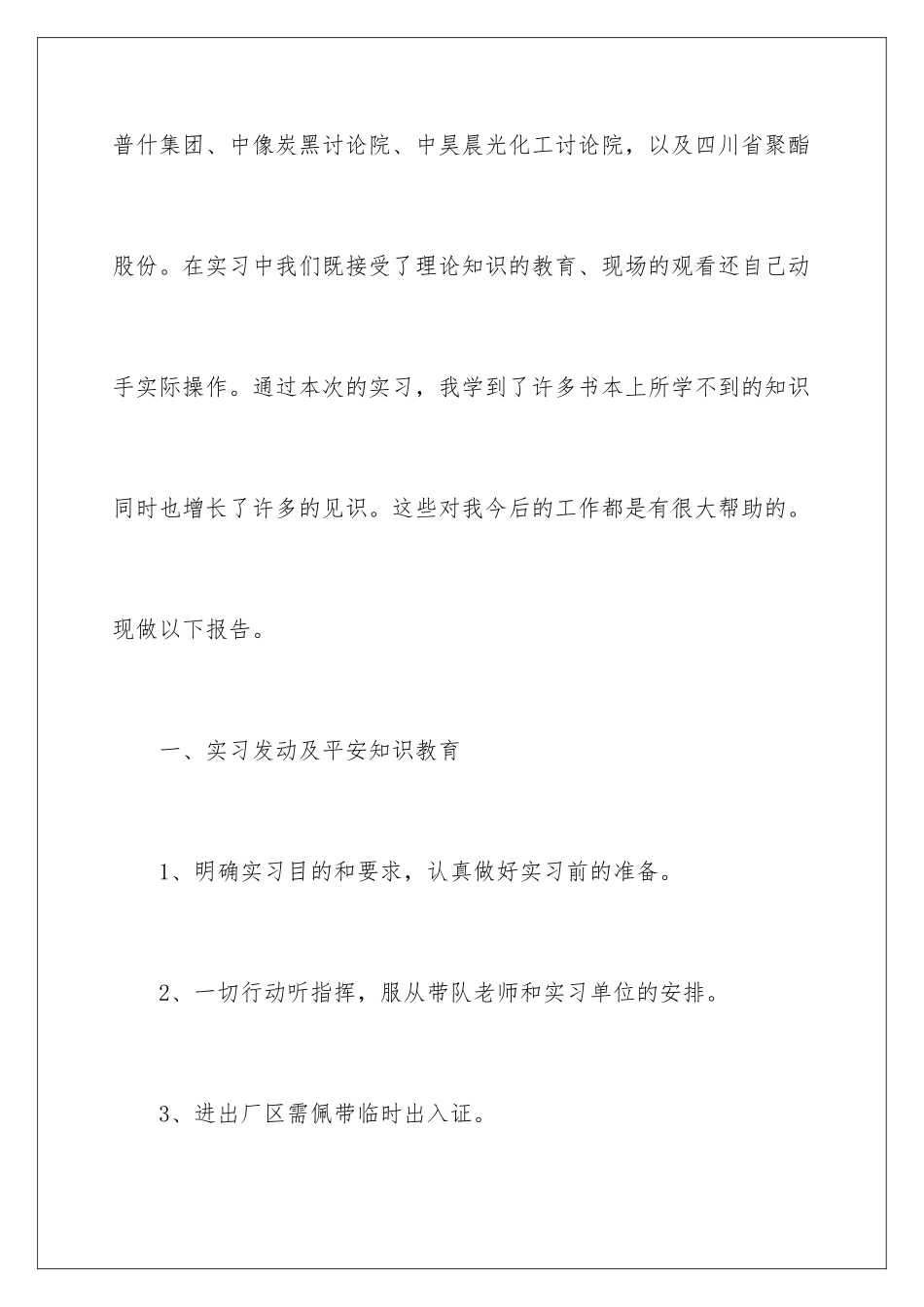 普什集团、中像炭黑讨论院、中昊晨光化工讨论院，以及四川省聚酯股份。在实习中我们既接受了理论知识的教育、现场的观看还自己动手实际操作。通过本次的实习，我学到了许多书本上所学不到的知识同时也增长了许多的见识。这些对我今后的工作都是有很大帮助的。现做以下报告。

一、实习发动及平安知识教育

1、明确实习目的和要求，认真做好实习前的准备。

2、一切行动听指挥，服从带队老师和实习单位的安排。

3、进出厂区需佩带临时出入证。